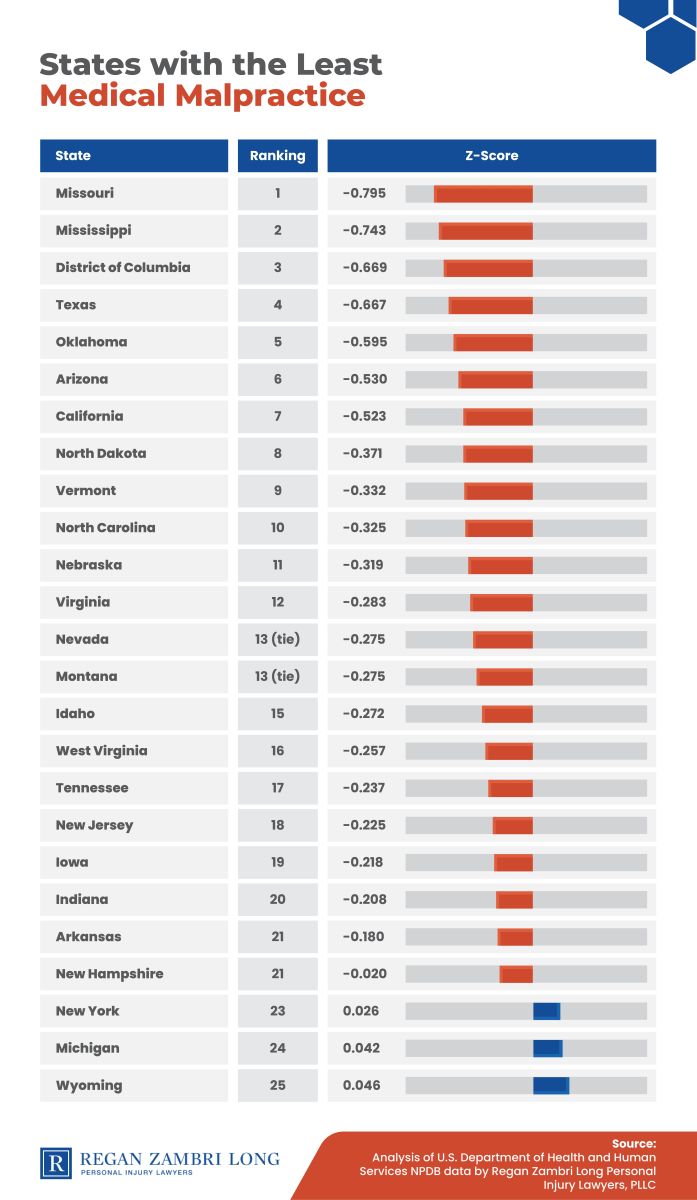 States with the Least
Medical Malpractice

| State | Ranking | Z-Score |
|---|---|---|
| Missouri | 1 | -0.795 |
| Mississippi | 2 | -0.743 |
| District of Columbia | 3 | -0.669 |
| Texas | 4 | -0.667 |
| Oklahoma | 5 | -0.595 |
| Arizona | 6 | -0.530 |
| California | 7 | -0.523 |
| North Dakota | 8 | -0.371 |
| Vermont | 9 | -0.332 |
| North Carolina | 10 | -0.325 |
| Nebraska | 11 | -0.319 |
| Virginia | 12 | -0.283 |
| Nevada | 13 (tie) | -0.275 |
| Montana | 13 (tie) | -0.275 |
| Idaho | 15 | -0.272 |
| West Virginia | 16 | -0.257 |
| Tennessee | 17 | -0.237 |
| New Jersey | 18 | -0.225 |
| Iowa | 19 | -0.218 |
| Indiana | 20 | -0.208 |
| Arkansas | 21 | -0.180 |
| New Hampshire | 21 | -0.020 |
| New York | 23 | 0.026 |
| Michigan | 24 | 0.042 |
| Wyoming | 25 | 0.046 |

R REGAN ZAMBRI LONG
PERSONAL INJURY LAWYERS

Source:
Analysis of U.S. Department of Health and Human Services NPDB data by Regan Zambri Long Personal Injury Lawyers, PLLC